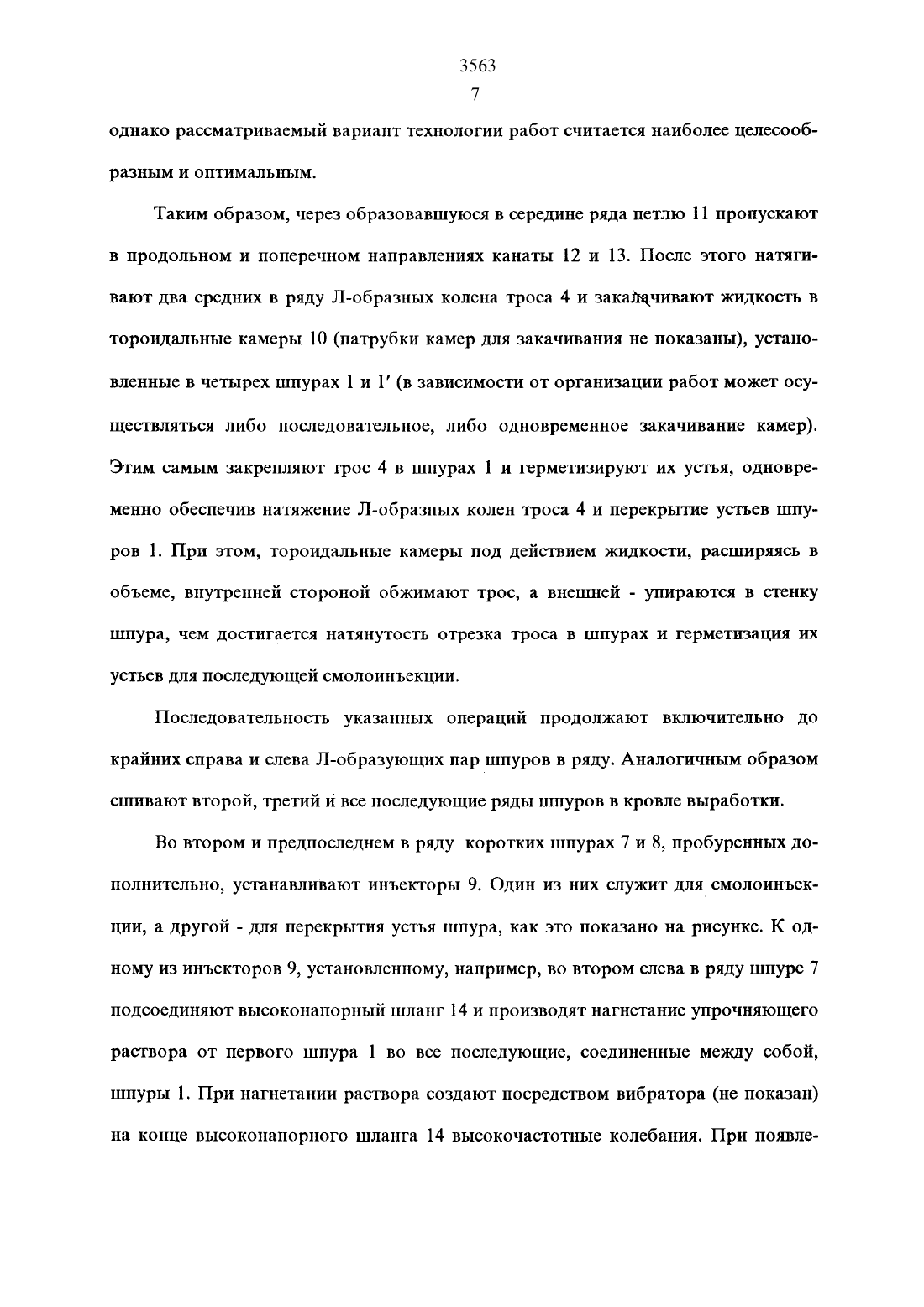 3563
7

однако рассматриваемый вариант технологии работ считается наиболее целесообразным и оптимальным.

Таким образом, через образовавшуюся в середине ряда петлю 11 пропускают в продольном и поперечном направлениях канаты 12 и 13. После этого натягивают два средних в ряду Л-образных колена троса 4 и закачивают жидкость в тороидальные камеры 10 (патрубки камер для закачивания не показаны), установленные в четырех шпурах 1 и 1′ (в зависимости от организации работ может осуществляться либо последовательное, либо одновременное закачивание камер). Этим самым закрепляют трос 4 в шпурах 1 и герметизируют их устья, одновременно обеспечив натяжение Л-образных колен троса 4 и перекрытие устьев шпуров 1. При этом, тороидальные камеры под действием жидкости, расширяясь в объеме, внутренней стороной обжимают трос, а внешней - упираются в стенку шпура, чем достигается натянутость отрезка троса в шпурах и герметизация их устьев для последующей смолоинъекции.

Последовательность указанных операций продолжают включительно до крайних справа и слева Л-образующих пар шпуров в ряду. Аналогичным образом сшивают второй, третий и все последующие ряды шпуров в кровле выработки.

Во втором и предпоследнем в ряду коротких шпурах 7 и 8, пробуренных дополнительно, устанавливают инъекторы 9. Один из них служит для смолоинъекции, а другой - для перекрытия устья шпура, как это показано на рисунке. К одному из инъекторов 9, установленному, например, во втором слева в ряду шпуре 7 подсоединяют высоконапорный шланг 14 и производят нагнетание упрочняющего раствора от первого шпура 1 во все последующие, соединенные между собой, шпуры 1. При нагнетании раствора создают посредством вибратора (не показан) на конце высоконапорного шланга 14 высокочастотные колебания. При появле-